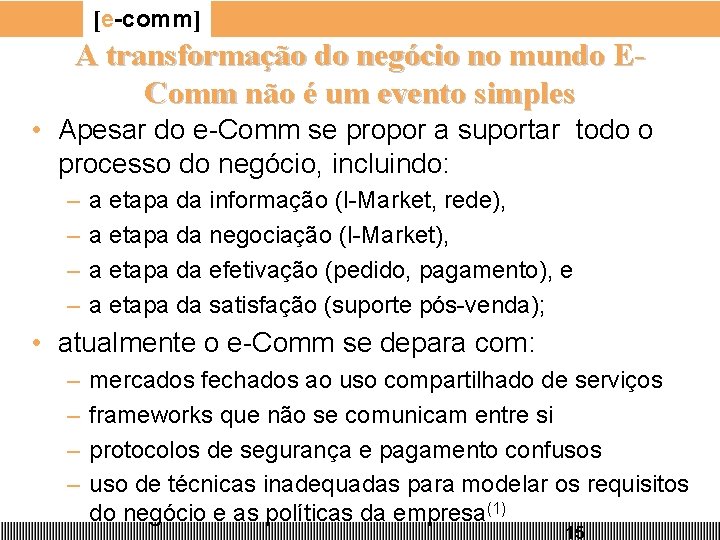 [e-comm]

A transformação do negócio no mundo E-Comm não é um evento simples

• Apesar do e-Comm se propor a suportar todo o processo do negócio, incluindo:
– a etapa da informação (I-Market, rede),
– a etapa da negociação (I-Market),
– a etapa da efetivação (pedido, pagamento), e
– a etapa da satisfação (suporte pós-venda);

• atualmente o e-Comm se depara com:
– mercados fechados ao uso compartilhado de serviços
– frameworks que não se comunicam entre si
– protocolos de segurança e pagamento confusos
– uso de técnicas inadequadas para modelar os requisitos do negócio e as políticas da empresa$^{(1)}$

15